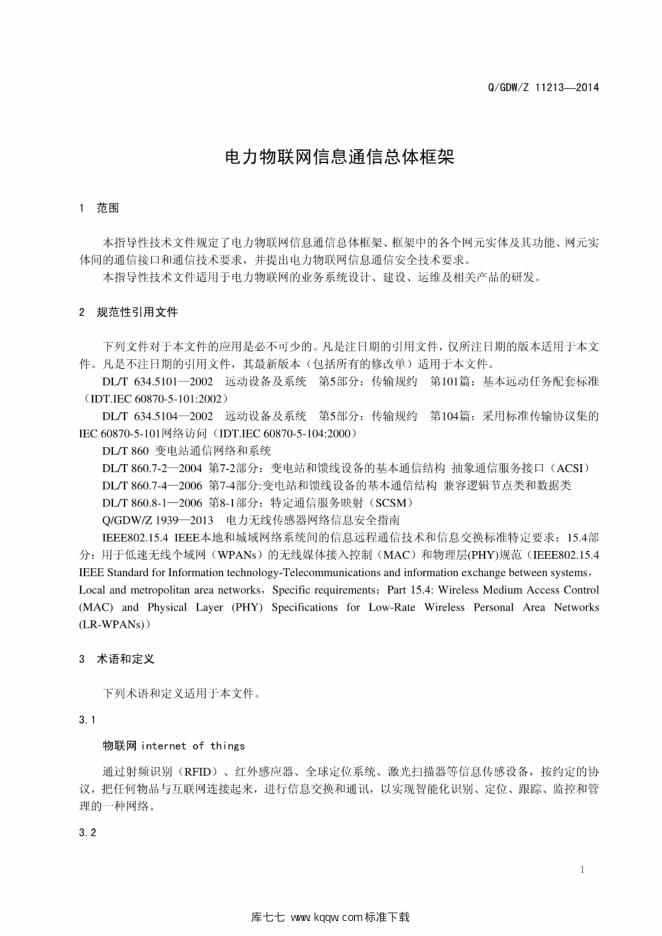 Q/GDW/Z 11213—2014

电力物联网信息通信总体框架

1 范围

本指导性技术文件规定了电力物联网信息通信总体框架、框架中的各个网元实体及其功能、网元实体间的通信接口和通信技术要求，并提出电力物联网信息通信安全技术要求。

本指导性技术文件适用于电力物联网的业务系统设计、建设、运维及相关产品的研发。

2 规范性引用文件

下列文件对于本文件的应用是必不可少的。凡是注日期的引用文件，仅所注日期的版本适用于本文件。凡是不注日期的引用文件，其最新版本（包括所有的修改单）适用于本文件。

DL/T 634.5101—2002 远动设备及系统 第5部分：传输规约 第101篇：基本远动任务配套标准（IDT.IEC 60870-5-101:2002）

DL/T 634.5104—2002 远动设备及系统 第5部分：传输规约 第104篇：采用标准传输协议集的IEC 60870-5-101网络访问（IDT.IEC 60870-5-104:2000）

DL/T 860 变电站通信网络和系统

DL/T 860.7-2—2004 第7-2部分：变电站和馈线设备的基本通信结构 抽象通信服务接口（ACSI）

DL/T 860.7-4—2006 第7-4部分:变电站和馈线设备的基本通信结构 兼容逻辑节点类和数据类

DL/T 860.8-1—2006 第8-1部分：特定通信服务映射（SCSM）

Q/GDW/Z 1939—2013 电力无线传感器网络信息安全指南

IEEE802.15.4 IEEE本地和城域网络系统间的信息远程通信技术和信息交换标准特定要求：15.4部分：用于低速无线个域网（WPANs）的无线媒体接入控制（MAC）和物理层(PHY)规范（IEEE802.15.4 IEEE Standard for Information technology-Telecommunications and information exchange between systems，Local and metropolitan area networks，Specific requirements：Part 15.4: Wireless Medium Access Control (MAC) and Physical Layer (PHY) Specifications for Low-Rate Wireless Personal Area Networks (LR-WPANs)）

3 术语和定义

下列术语和定义适用于本文件。

3.1

物联网 internet of things

通过射频识别（RFID）、红外感应器、全球定位系统、激光扫描器等信息传感设备，按约定的协议，把任何物品与互联网连接起来，进行信息交换和通讯，以实现智能化识别、定位、跟踪、监控和管理的一种网络。

3.2

1

库七七 www.kqqw.com标准下载